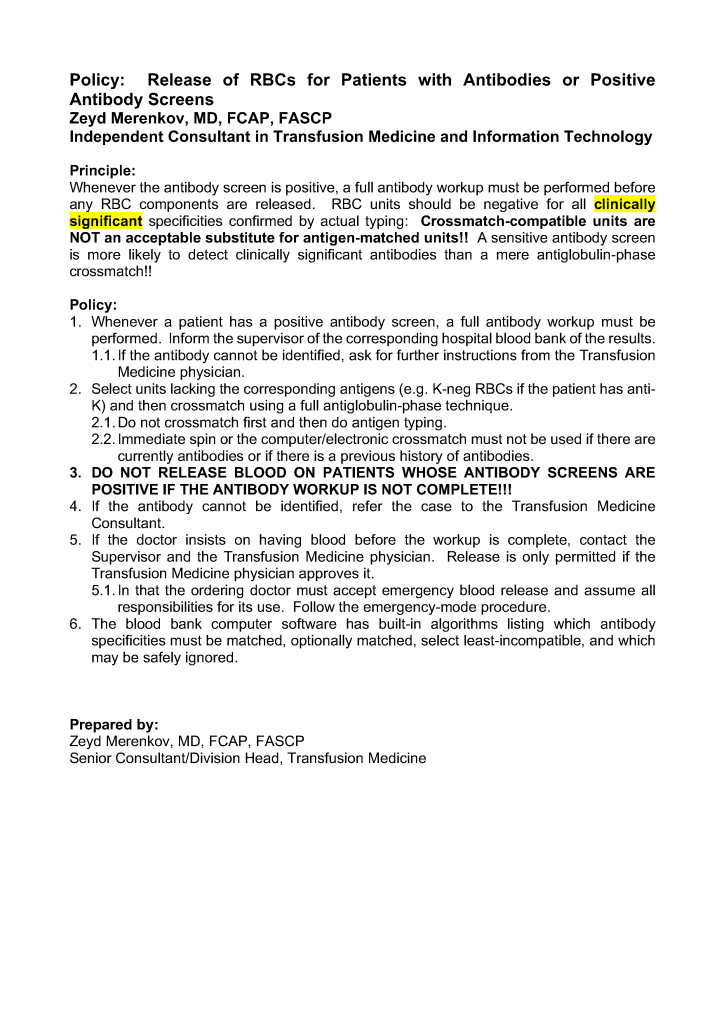 Policy: Release of RBCs for Patients with Antibodies or Positive Antibody Screens
Zeyd Merenkov, MD, FCAP, FASCP
Independent Consultant in Transfusion Medicine and Information Technology

Principle:
Whenever the antibody screen is positive, a full antibody workup must be performed before any RBC components are released. RBC units should be negative for all clinically significant specificities confirmed by actual typing: Crossmatch-compatible units are NOT an acceptable substitute for antigen-matched units!! A sensitive antibody screen is more likely to detect clinically significant antibodies than a mere antiglobulin-phase crossmatch!!

Policy:
1. Whenever a patient has a positive antibody screen, a full antibody workup must be performed. Inform the supervisor of the corresponding hospital blood bank of the results.
1.1. If the antibody cannot be identified, ask for further instructions from the Transfusion Medicine physician.
2. Select units lacking the corresponding antigens (e.g. K-neg RBCs if the patient has anti-K) and then crossmatch using a full antiglobulin-phase technique.
2.1. Do not crossmatch first and then do antigen typing.
2.2. Immediate spin or the computer/electronic crossmatch must not be used if there are currently antibodies or if there is a previous history of antibodies.
3. DO NOT RELEASE BLOOD ON PATIENTS WHOSE ANTIBODY SCREENS ARE POSITIVE IF THE ANTIBODY WORKUP IS NOT COMPLETE!!!
4. If the antibody cannot be identified, refer the case to the Transfusion Medicine Consultant.
5. If the doctor insists on having blood before the workup is complete, contact the Supervisor and the Transfusion Medicine physician. Release is only permitted if the Transfusion Medicine physician approves it.
5.1. In that the ordering doctor must accept emergency blood release and assume all responsibilities for its use. Follow the emergency-mode procedure.
6. The blood bank computer software has built-in algorithms listing which antibody specificities must be matched, optionally matched, select least-incompatible, and which may be safely ignored.

Prepared by:
Zeyd Merenkov, MD, FCAP, FASCP
Senior Consultant/Division Head, Transfusion Medicine